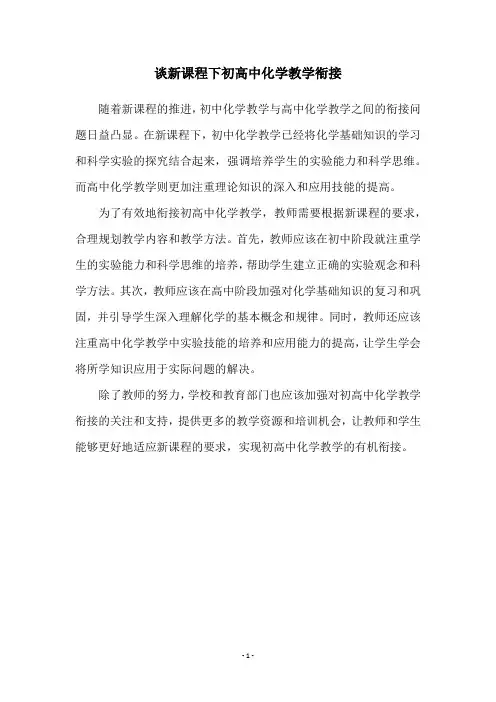 谈新课程下初高中化学教学衔接

随着新课程的推进，初中化学教学与高中化学教学之间的衔接问题日益凸显。在新课程下，初中化学教学已经将化学基础知识的学习和科学实验的探究结合起来，强调培养学生的实验能力和科学思维。而高中化学教学则更加注重理论知识的深入和应用技能的提高。

为了有效地衔接初高中化学教学，教师需要根据新课程的要求，合理规划教学内容和教学方法。首先，教师应该在初中阶段就注重学生的实验能力和科学思维的培养，帮助学生建立正确的实验观念和科学方法。其次，教师应该在高中阶段加强对化学基础知识的复习和巩固，并引导学生深入理解化学的基本概念和规律。同时，教师还应该注重高中化学教学中实验技能的培养和应用能力的提高，让学生学会将所学知识应用于实际问题的解决。

除了教师的努力，学校和教育部门也应该加强对初高中化学教学衔接的关注和支持，提供更多的教学资源和培训机会，让教师和学生能够更好地适应新课程的要求，实现初高中化学教学的有机衔接。

- 1 -